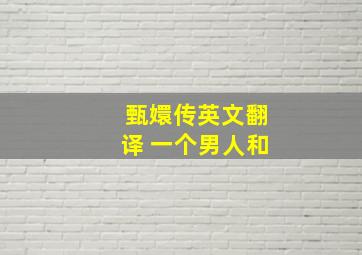 甄嬛传英文翻译 一个男人和